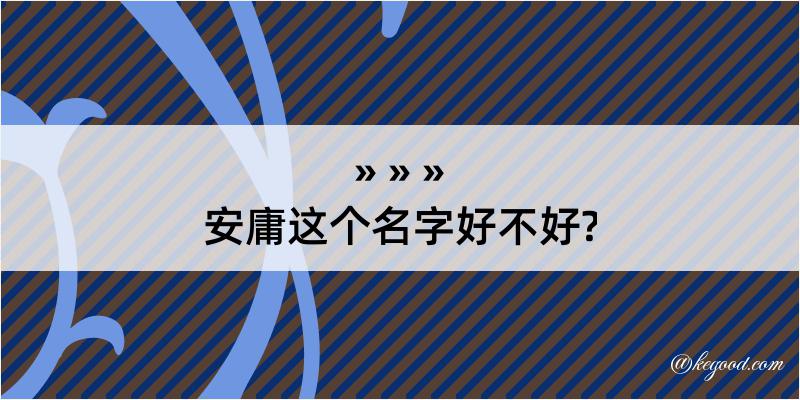 » » »
安庸这个名字好不好?

@kegood.com